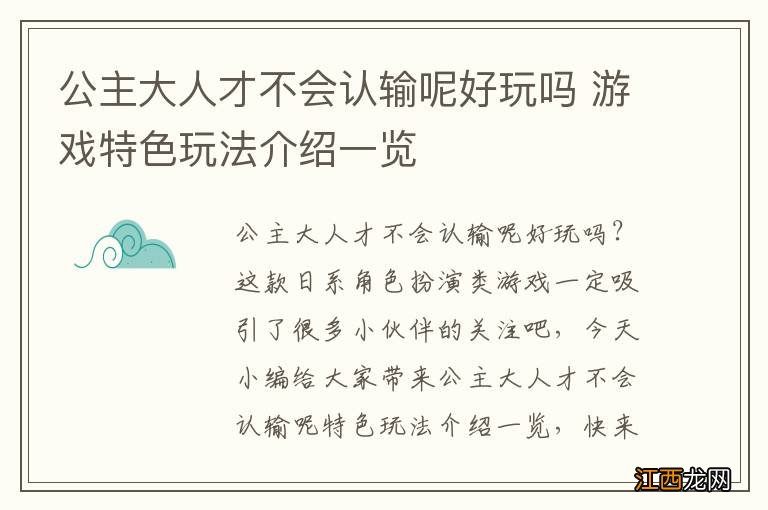 公主大人才不会认输呢好玩吗 游戏特色玩法介绍一览

公主大人才不会认输呢好玩吗？这款日系角色扮演类游戏一定吸引了很多小伙伴的关注吧，今天小编给大家带来公主大人才不会认输呢特色玩法介绍一览，快来

江西龙网